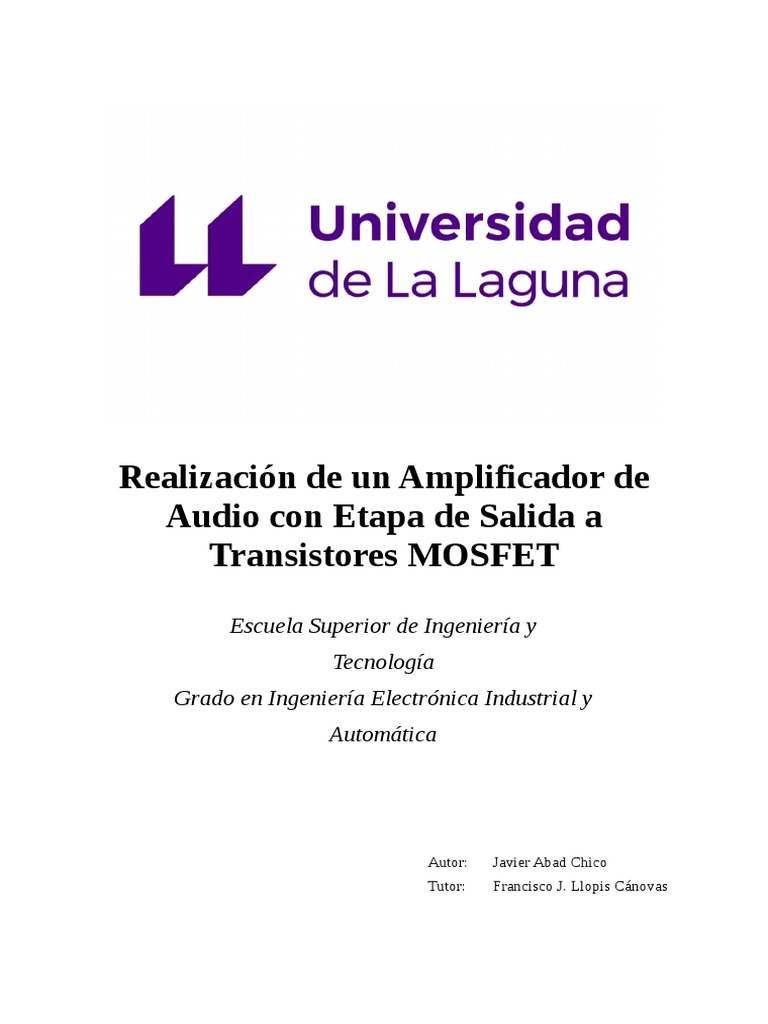 Universidad de La Laguna

Realización de un Amplificador de Audio con Etapa de Salida a Transistores MOSFET

Escuela Superior de Ingeniería y Tecnología
Grado en Ingeniería Electrónica Industrial y Automática

Autor: Javier Abad Chico
Tutor: Francisco J. Llopis Cánovas